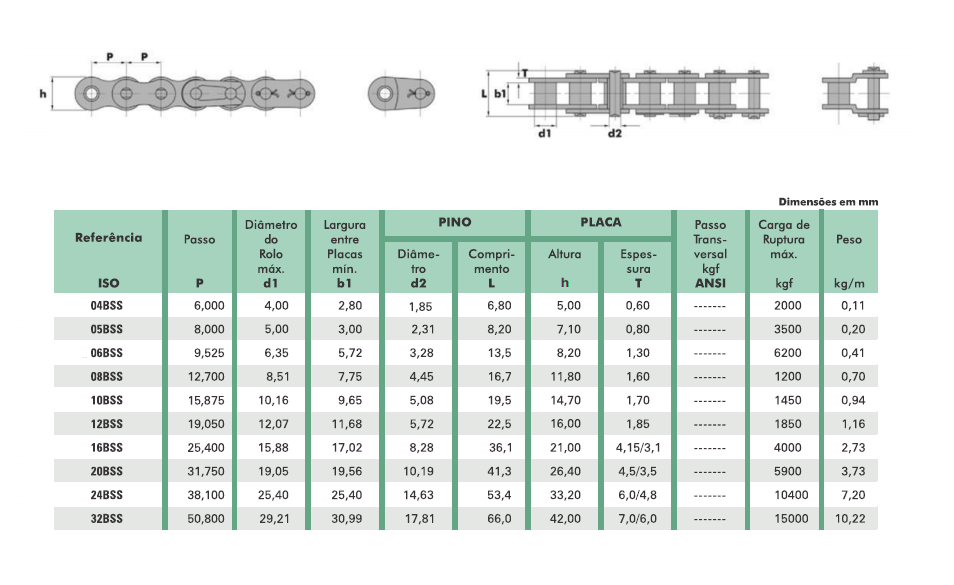 P P h

T L b1 d1 d2

Dimensões em mm

| Referência ISO | Passo P | Diâmetro do Rolo máx. d1 | Largura entre Placas mín. b1 | PINO Diâmetro d2 | PINO Comprimento L | PLACA Altura h | PLACA Espessura T | Passo Transversal kgf ANSI | Carga de Ruptura máx. kgf | Peso kg/m |
|---|---|---|---|---|---|---|---|---|---|---|
| 04BSS | 6,000 | 4,00 | 2,80 | 1,85 | 6,80 | 5,00 | 0,60 | ------- | 2000 | 0,11 |
| 05BSS | 8,000 | 5,00 | 3,00 | 2,31 | 8,20 | 7,10 | 0,80 | ------- | 3500 | 0,20 |
| 06BSS | 9,525 | 6,35 | 5,72 | 3,28 | 13,5 | 8,20 | 1,30 | ------- | 6200 | 0,41 |
| 08BSS | 12,700 | 8,51 | 7,75 | 4,45 | 16,7 | 11,80 | 1,60 | ------- | 1200 | 0,70 |
| 10BSS | 15,875 | 10,16 | 9,65 | 5,08 | 19,5 | 14,70 | 1,70 | ------- | 1450 | 0,94 |
| 12BSS | 19,050 | 12,07 | 11,68 | 5,72 | 22,5 | 16,00 | 1,85 | ------- | 1850 | 1,16 |
| 16BSS | 25,400 | 15,88 | 17,02 | 8,28 | 36,1 | 21,00 | 4,15/3,1 | ------- | 4000 | 2,73 |
| 20BSS | 31,750 | 19,05 | 19,56 | 10,19 | 41,3 | 26,40 | 4,5/3,5 | ------- | 5900 | 3,73 |
| 24BSS | 38,100 | 25,40 | 25,40 | 14,63 | 53,4 | 33,20 | 6,0/4,8 | ------- | 10400 | 7,20 |
| 32BSS | 50,800 | 29,21 | 30,99 | 17,81 | 66,0 | 42,00 | 7,0/6,0 | ------- | 15000 | 10,22 |